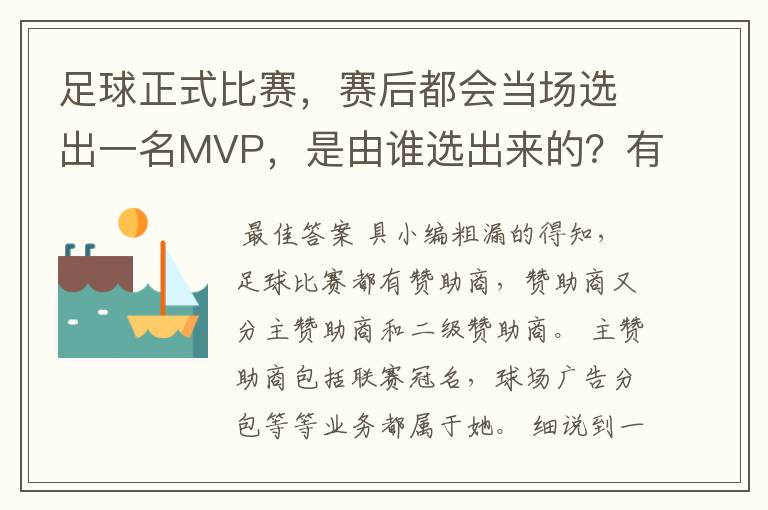 足球正式比赛，赛后都会当场选出一名MVP，是由谁选出来的？有

最佳答案 具小编粗漏的得知，足球比赛都有赞助商，赞助商又分主赞助商和二级赞助商。 主赞助商包括联赛冠名，球场广告分包等等业务都属于她。 细说到一